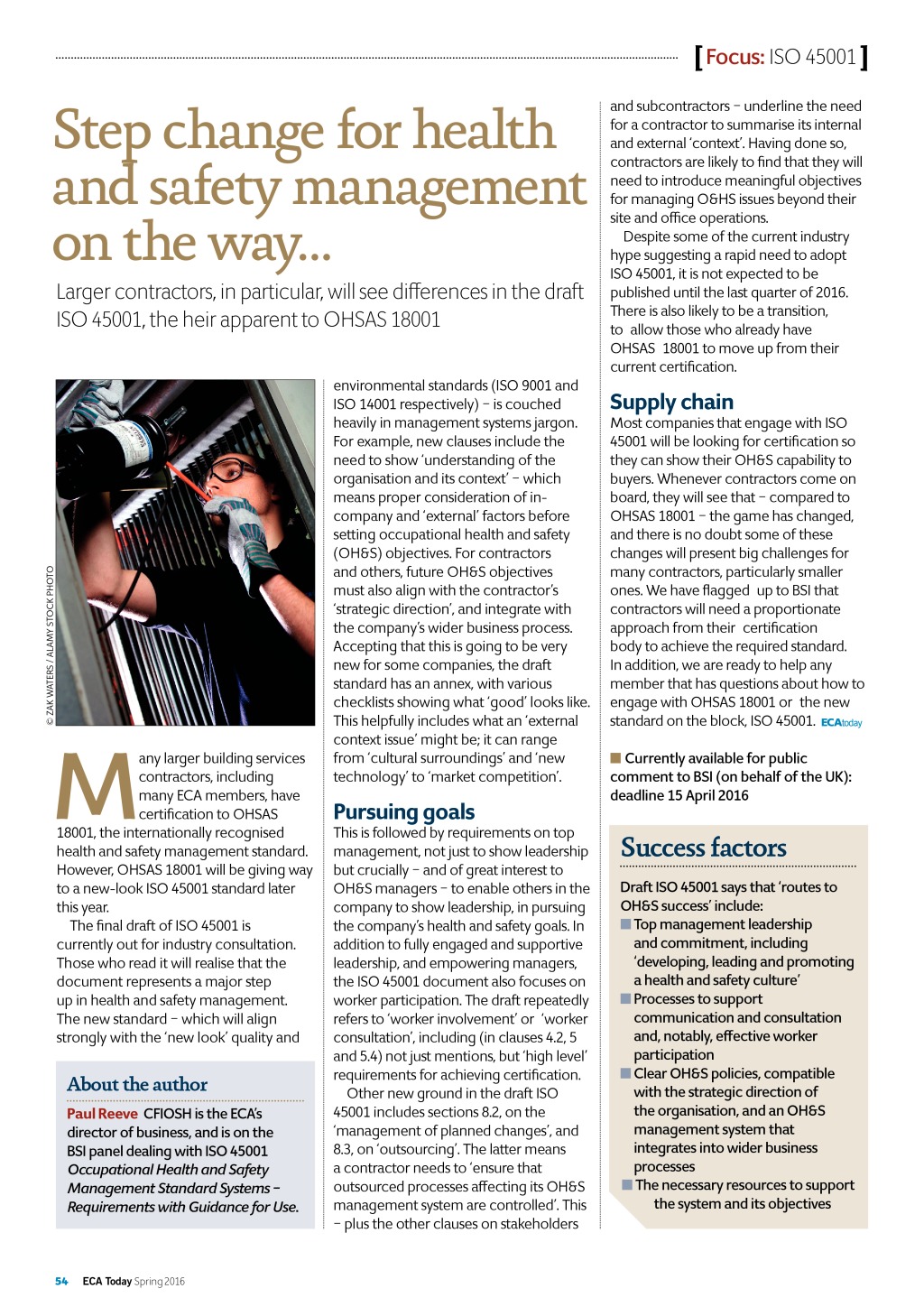 [ Focus: ISO 45001 ]

Step change for health and safety management on the way...

Larger contractors, in particular, will see differences in the draft ISO 45001, the heir apparent to OHSAS 18001

© ZAK WATERS / ALAMY STOCK PHOTO

Many larger building services contractors, including many ECA members, have certification to OHSAS 18001, the internationally recognised health and safety management standard. However, OHSAS 18001 will be giving way to a new-look ISO 45001 standard later this year.

The final draft of ISO 45001 is currently out for industry consultation. Those who read it will realise that the document represents a major step up in health and safety management. The new standard – which will align strongly with the 'new look' quality and

About the author

Paul Reeve CFIOSH is the ECA's director of business, and is on the BSI panel dealing with ISO 45001 Occupational Health and Safety Management Standard Systems – Requirements with Guidance for Use.

environmental standards (ISO 9001 and ISO 14001 respectively) – is couched heavily in management systems jargon. For example, new clauses include the need to show 'understanding of the organisation and its context' – which means proper consideration of in-company and 'external' factors before setting occupational health and safety (OH&S) objectives. For contractors and others, future OH&S objectives must also align with the contractor's 'strategic direction', and integrate with the company's wider business process. Accepting that this is going to be very new for some companies, the draft standard has an annex, with various checklists showing what 'good' looks like. This helpfully includes what an 'external context issue' might be; it can range from 'cultural surroundings' and 'new technology' to 'market competition'.

Pursuing goals

This is followed by requirements on top management, not just to show leadership but crucially – and of great interest to OH&S managers – to enable others in the company to show leadership, in pursuing the company's health and safety goals. In addition to fully engaged and supportive leadership, and empowering managers, the ISO 45001 document also focuses on worker participation. The draft repeatedly refers to 'worker involvement' or 'worker consultation', including (in clauses 4.2, 5 and 5.4) not just mentions, but 'high level' requirements for achieving certification.

Other new ground in the draft ISO 45001 includes sections 8.2, on the 'management of planned changes', and 8.3, on 'outsourcing'. The latter means a contractor needs to 'ensure that outsourced processes affecting its OH&S management system are controlled'. This – plus the other clauses on stakeholders

and subcontractors – underline the need for a contractor to summarise its internal and external 'context'. Having done so, contractors are likely to find that they will need to introduce meaningful objectives for managing O&HS issues beyond their site and office operations.

Despite some of the current industry hype suggesting a rapid need to adopt ISO 45001, it is not expected to be published until the last quarter of 2016. There is also likely to be a transition, to allow those who already have OHSAS 18001 to move up from their current certification.

Supply chain

Most companies that engage with ISO 45001 will be looking for certification so they can show their OH&S capability to buyers. Whenever contractors come on board, they will see that – compared to OHSAS 18001 – the game has changed, and there is no doubt some of these changes will present big challenges for many contractors, particularly smaller ones. We have flagged up to BSI that contractors will need a proportionate approach from their certification body to achieve the required standard. In addition, we are ready to help any member that has questions about how to engage with OHSAS 18001 or the new standard on the block, ISO 45001. ECAtoday

■ Currently available for public comment to BSI (on behalf of the UK): deadline 15 April 2016

Success factors

Draft ISO 45001 says that 'routes to OH&S success' include:
■ Top management leadership and commitment, including 'developing, leading and promoting a health and safety culture'
■ Processes to support communication and consultation and, notably, effective worker participation
■ Clear OH&S policies, compatible with the strategic direction of the organisation, and an OH&S management system that integrates into wider business processes
■ The necessary resources to support the system and its objectives

54 ECA Today Spring 2016